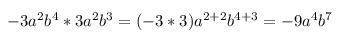 $-3a^2b^4 * 3a^2b^3 = (-3 * 3)a^{2+2}b^{4+3} = -9a^4b^7$